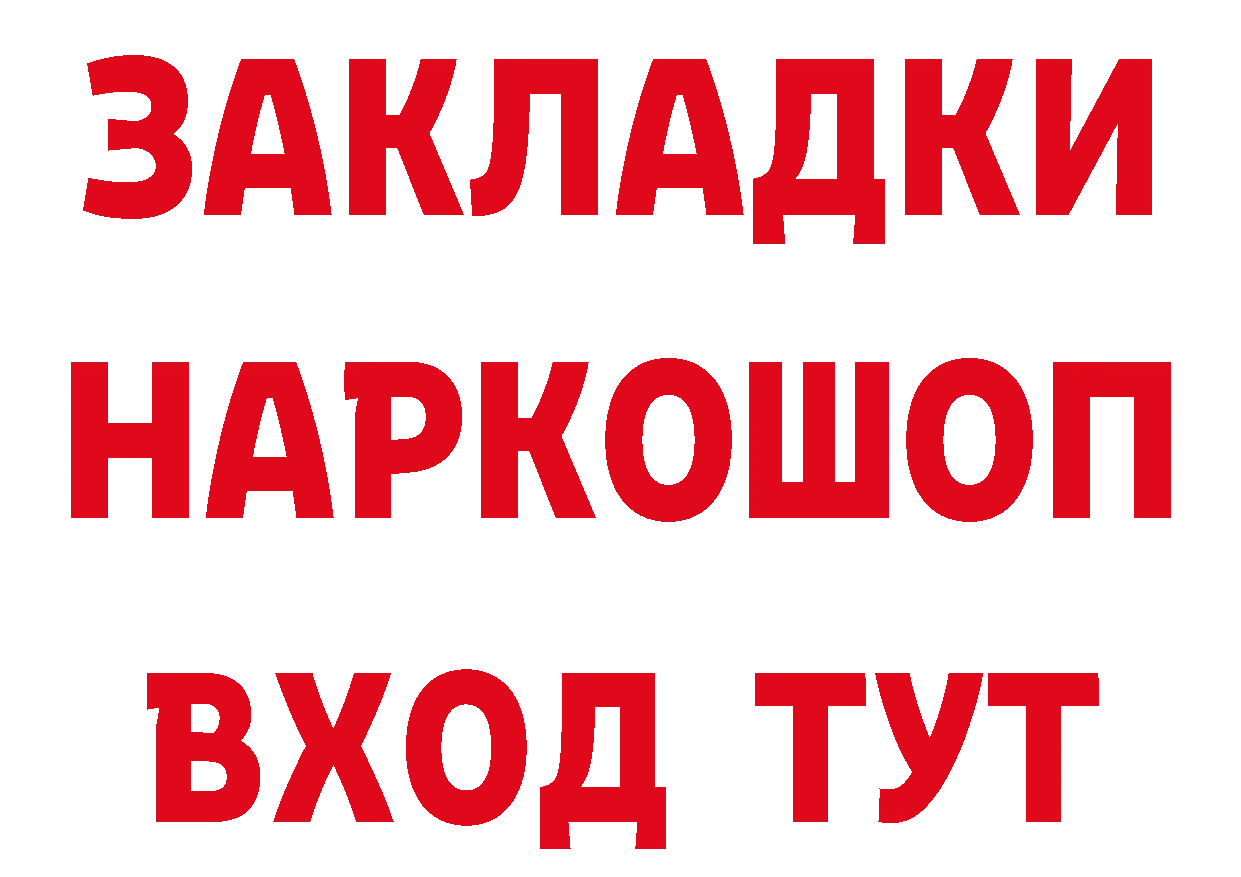 ЗАКЛАДКИ НАРКОШОП ВХОД ТУТ